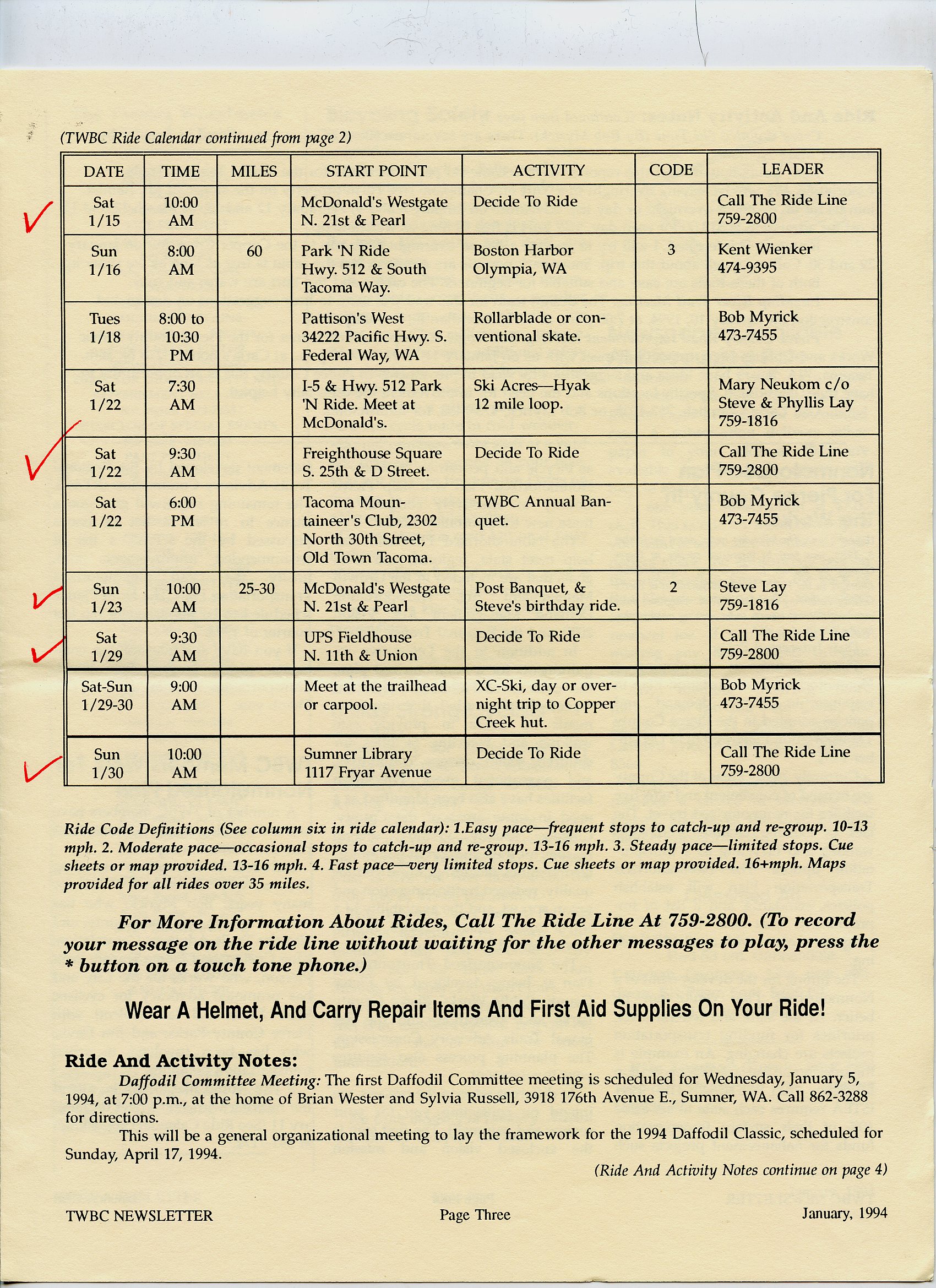 (TWBC Ride Calendar continued from page 2)

| DATE | TIME | MILES | START POINT | ACTIVITY | CODE | LEADER |
|---|---|---|---|---|---|---|
| Sat 1/15 | 10:00 AM | | McDonald's Westgate N. 21st & Pearl | Decide To Ride | | Call The Ride Line 759-2800 |
| Sun 1/16 | 8:00 AM | 60 | Park 'N Ride Hwy. 512 & South Tacoma Way. | Boston Harbor Olympia, WA | 3 | Kent Wienker 474-9395 |
| Tues 1/18 | 8:00 to 10:30 PM | | Pattison's West 34222 Pacific Hwy. S. Federal Way, WA | Rollarblade or conventional skate. | | Bob Myrick 473-7455 |
| Sat 1/22 | 7:30 AM | | I-5 & Hwy. 512 Park 'N Ride. Meet at McDonald's. | Ski Acres—Hyak 12 mile loop. | | Mary Neukom c/o Steve & Phyllis Lay 759-1816 |
| Sat 1/22 | 9:30 AM | | Freighthouse Square S. 25th & D Street. | Decide To Ride | | Call The Ride Line 759-2800 |
| Sat 1/22 | 6:00 PM | | Tacoma Mountaineer's Club, 2302 North 30th Street, Old Town Tacoma. | TWBC Annual Banquet. | | Bob Myrick 473-7455 |
| Sun 1/23 | 10:00 AM | 25-30 | McDonald's Westgate N. 21st & Pearl | Post Banquet, & Steve's birthday ride. | 2 | Steve Lay 759-1816 |
| Sat 1/29 | 9:30 AM | | UPS Fieldhouse N. 11th & Union | Decide To Ride | | Call The Ride Line 759-2800 |
| Sat-Sun 1/29-30 | 9:00 AM | | Meet at the trailhead or carpool. | XC-Ski, day or overnight trip to Copper Creek hut. | | Bob Myrick 473-7455 |
| Sun 1/30 | 10:00 AM | | Sumner Library 1117 Fryar Avenue | Decide To Ride | | Call The Ride Line 759-2800 |

Ride Code Definitions (See column six in ride calendar): 1.Easy pace—frequent stops to catch-up and re-group. 10-13 mph. 2. Moderate pace—occasional stops to catch-up and re-group. 13-16 mph. 3. Steady pace—limited stops. Cue sheets or map provided. 13-16 mph. 4. Fast pace—very limited stops. Cue sheets or map provided. 16+mph. Maps provided for all rides over 35 miles.

For More Information About Rides, Call The Ride Line At 759-2800. (To record your message on the ride line without waiting for the other messages to play, press the * button on a touch tone phone.)

Wear A Helmet, And Carry Repair Items And First Aid Supplies On Your Ride!

Ride And Activity Notes:

Daffodil Committee Meeting: The first Daffodil Committee meeting is scheduled for Wednesday, January 5, 1994, at 7:00 p.m., at the home of Brian Wester and Sylvia Russell, 3918 176th Avenue E., Sumner, WA. Call 862-3288 for directions.

This will be a general organizational meeting to lay the framework for the 1994 Daffodil Classic, scheduled for Sunday, April 17, 1994.

(Ride And Activity Notes continue on page 4)

TWBC NEWSLETTER Page Three January, 1994